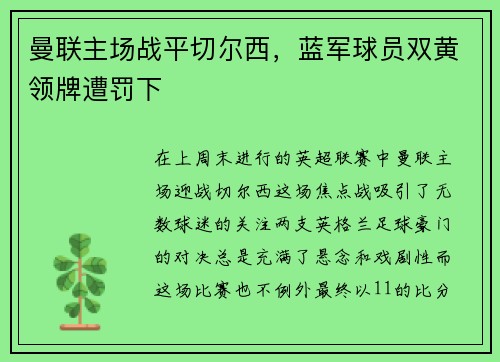 曼联主场战平切尔西，蓝军球员双黄领牌遭罚下

在上周末进行的英超联赛中曼联主场迎战切尔西这场焦点战吸引了无数球迷的关注两支英格兰足球豪门的对决总是充满了悬念和戏剧性而这场比赛也不例外最终以11的比分